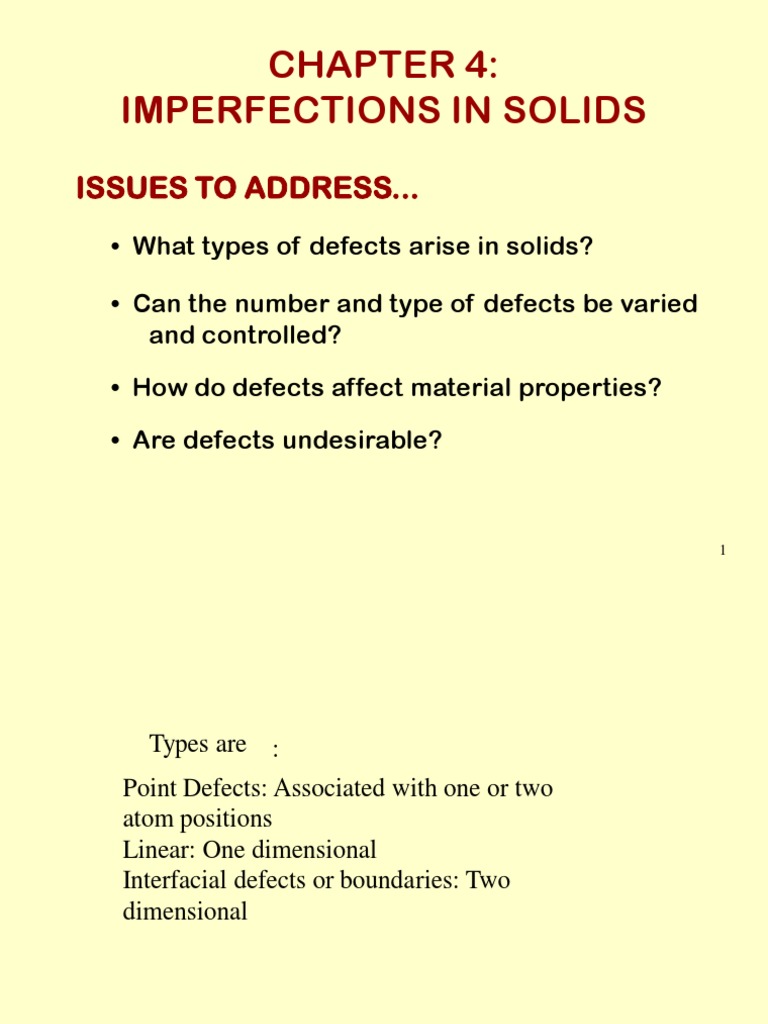 CHAPTER 4:
IMPERFECTIONS IN SOLIDS

ISSUES TO ADDRESS...

• What types of defects arise in solids?

• Can the number and type of defects be varied and controlled?

• How do defects affect material properties?

• Are defects undesirable?

1

Types are :

Point Defects: Associated with one or two atom positions
Linear: One dimensional
Interfacial defects or boundaries: Two dimensional